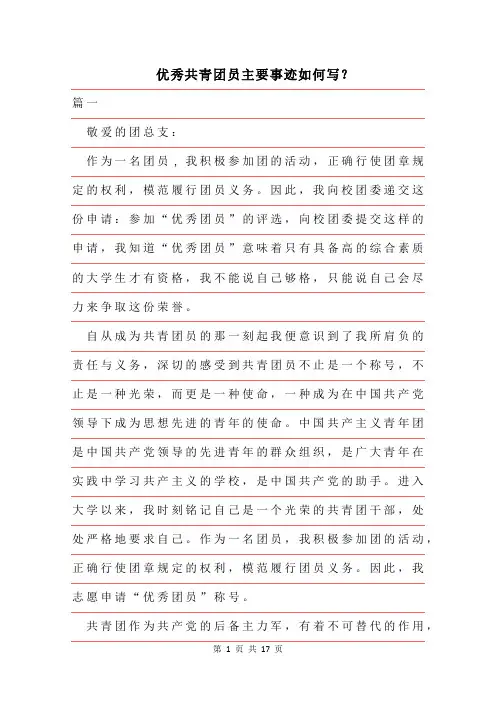 优秀共青团员主要事迹如何写？

篇一

敬爱的团总支：

作为一名团员，我积极参加团的活动，正确行使团章规定的权利，模范履行团员义务。因此，我向校团委递交这份申请：参加“优秀团员”的评选，向校团委提交这样的申请，我知道“优秀团员”意味着只有具备高的综合素质的大学生才有资格，我不能说自己够格，只能说自己会尽力来争取这份荣誉。

自从成为共青团员的那一刻起我便意识到了我所肩负的责任与义务，深切的感受到共青团员不止是一个称号，不止是一种光荣，而更是一种使命，一种成为在中国共产党领导下成为思想先进的青年的使命。中国共产主义青年团是中国共产党领导的先进青年的群众组织，是广大青年在实践中学习共产主义的学校，是中国共产党的助手。进入大学以来，我时刻铭记自己是一个光荣的共青团干部，处处严格地要求自己。作为一名团员，我积极参加团的活动，正确行使团章规定的权利，模范履行团员义务。因此，我志愿申请“优秀团员”称号。

共青团作为共产党的后备主力军，有着不可替代的作用，

第 1 页 共 17 页